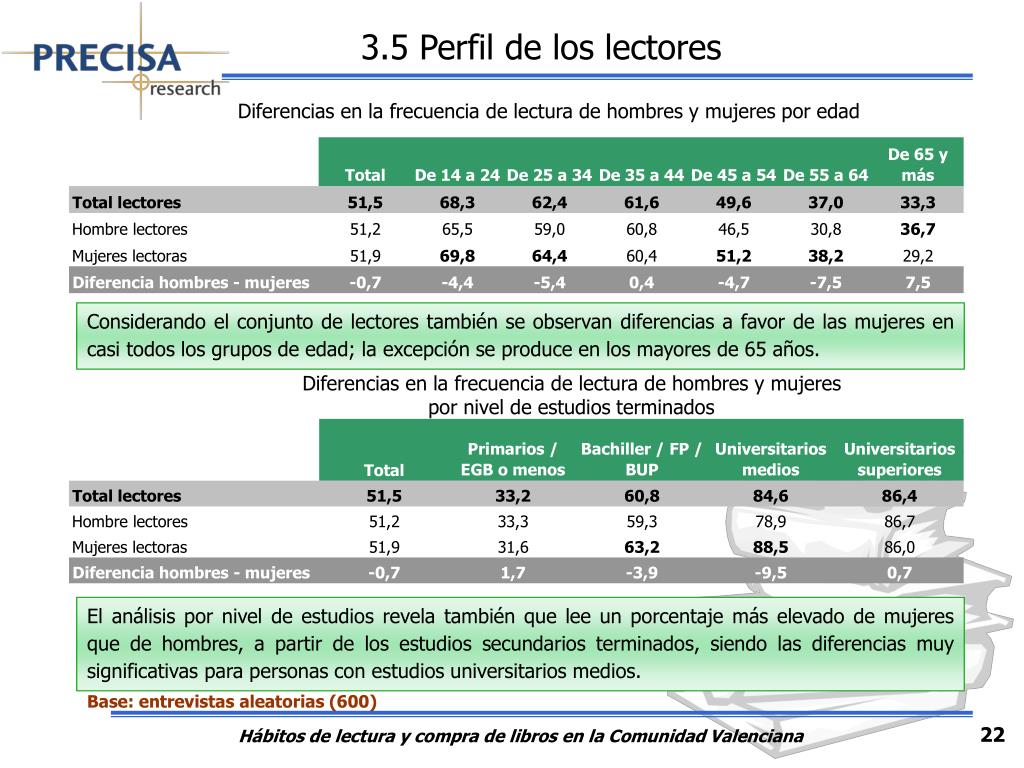 PRECISA research

3.5 Perfil de los lectores

Diferencias en la frecuencia de lectura de hombres y mujeres por edad

| | Total | De 14 a 24 | De 25 a 34 | De 35 a 44 | De 45 a 54 | De 55 a 64 | De 65 y más |
|---|---|---|---|---|---|---|---|
| Total lectores | 51,5 | 68,3 | 62,4 | 61,6 | 49,6 | 37,0 | 33,3 |
| Hombre lectores | 51,2 | 65,5 | 59,0 | 60,8 | 46,5 | 30,8 | 36,7 |
| Mujeres lectoras | 51,9 | 69,8 | 64,4 | 60,4 | 51,2 | 38,2 | 29,2 |
| Diferencia hombres - mujeres | -0,7 | -4,4 | -5,4 | 0,4 | -4,7 | -7,5 | 7,5 |

Considerando el conjunto de lectores también se observan diferencias a favor de las mujeres en casi todos los grupos de edad; la excepción se produce en los mayores de 65 años.

Diferencias en la frecuencia de lectura de hombres y mujeres por nivel de estudios terminados

| | Total | Primarios / EGB o menos | Bachiller / FP / BUP | Universitarios medios | Universitarios superiores |
|---|---|---|---|---|---|
| Total lectores | 51,5 | 33,2 | 60,8 | 84,6 | 86,4 |
| Hombre lectores | 51,2 | 33,3 | 59,3 | 78,9 | 86,7 |
| Mujeres lectoras | 51,9 | 31,6 | 63,2 | 88,5 | 86,0 |
| Diferencia hombres - mujeres | -0,7 | 1,7 | -3,9 | -9,5 | 0,7 |

El análisis por nivel de estudios revela también que lee un porcentaje más elevado de mujeres que de hombres, a partir de los estudios secundarios terminados, siendo las diferencias muy significativas para personas con estudios universitarios medios.

Base: entrevistas aleatorias (600)

Hábitos de lectura y compra de libros en la Comunidad Valenciana

22